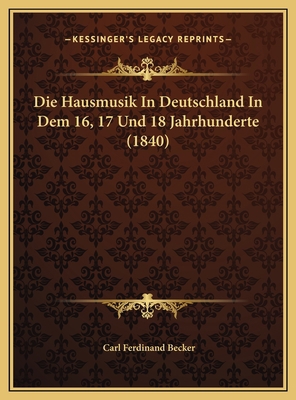 —KESSINGER'S LEGACY REPRINTS—

Die Hausmusik In Deutschland In Dem 16, 17 Und 18 Jahrhunderte (1840)

Carl Ferdinand Becker